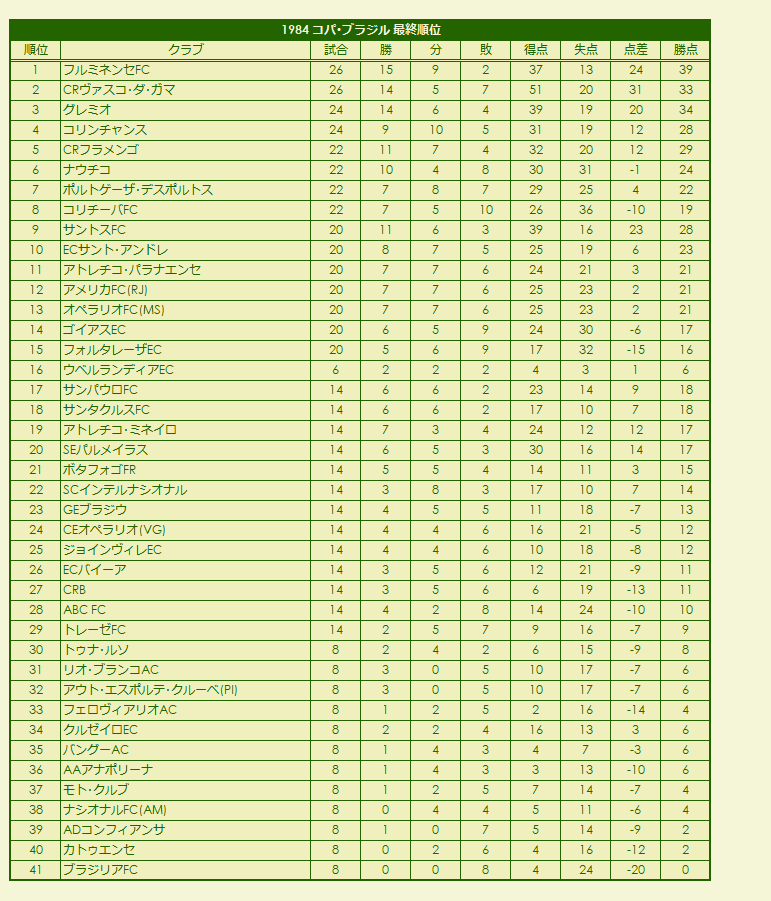 1984 コパ・ブラジル 最終順位

| 順位 | クラブ | 試合 | 勝 | 分 | 敗 | 得点 | 失点 | 点差 | 勝点 |
|---|---|---|---|---|---|---|---|---|---|
| 1 | フルミネンセFC | 26 | 15 | 9 | 2 | 37 | 13 | 24 | 39 |
| 2 | CRヴァスコ・ダ・ガマ | 26 | 14 | 5 | 7 | 51 | 20 | 31 | 33 |
| 3 | グレミオ | 24 | 14 | 6 | 4 | 39 | 19 | 20 | 34 |
| 4 | コリンチャンス | 24 | 9 | 10 | 5 | 31 | 19 | 12 | 28 |
| 5 | CRフラメンゴ | 22 | 11 | 7 | 4 | 32 | 20 | 12 | 29 |
| 6 | ナウチコ | 22 | 10 | 4 | 8 | 30 | 31 | -1 | 24 |
| 7 | ポルトゲーザ・デスポルトス | 22 | 7 | 8 | 7 | 29 | 25 | 4 | 22 |
| 8 | コリチーバFC | 22 | 7 | 5 | 10 | 26 | 36 | -10 | 19 |
| 9 | サントスFC | 20 | 11 | 6 | 3 | 39 | 16 | 23 | 28 |
| 10 | ECサント・アンドレ | 20 | 8 | 7 | 5 | 25 | 19 | 6 | 23 |
| 11 | アトレチコ・パラナエンセ | 20 | 7 | 7 | 6 | 24 | 21 | 3 | 21 |
| 12 | アメリカFC(RJ) | 20 | 7 | 7 | 6 | 25 | 23 | 2 | 21 |
| 13 | オペラリオFC(MS) | 20 | 7 | 7 | 6 | 25 | 23 | 2 | 21 |
| 14 | ゴイアスEC | 20 | 6 | 5 | 9 | 24 | 30 | -6 | 17 |
| 15 | フォルタレーザEC | 20 | 5 | 6 | 9 | 17 | 32 | -15 | 16 |
| 16 | ウベルランディアEC | 6 | 2 | 2 | 2 | 4 | 3 | 1 | 6 |
| 17 | サンパウロFC | 14 | 6 | 6 | 2 | 23 | 14 | 9 | 18 |
| 18 | サンタクルスFC | 14 | 6 | 6 | 2 | 17 | 10 | 7 | 18 |
| 19 | アトレチコ・ミネイロ | 14 | 7 | 3 | 4 | 24 | 12 | 12 | 17 |
| 20 | SEパルメイラス | 14 | 6 | 5 | 3 | 30 | 16 | 14 | 17 |
| 21 | ボタフォゴFR | 14 | 5 | 5 | 4 | 14 | 11 | 3 | 15 |
| 22 | SCインテルナシオナル | 14 | 3 | 8 | 3 | 17 | 10 | 7 | 14 |
| 23 | GEブラジウ | 14 | 4 | 5 | 5 | 11 | 18 | -7 | 13 |
| 24 | CEオペラリオ(VG) | 14 | 4 | 4 | 6 | 16 | 21 | -5 | 12 |
| 25 | ジョインヴィレEC | 14 | 4 | 4 | 6 | 10 | 18 | -8 | 12 |
| 26 | ECバイーア | 14 | 3 | 5 | 6 | 12 | 21 | -9 | 11 |
| 27 | CRB | 14 | 3 | 5 | 6 | 6 | 19 | -13 | 11 |
| 28 | ABC FC | 14 | 4 | 2 | 8 | 14 | 24 | -10 | 10 |
| 29 | トレーゼFC | 14 | 2 | 5 | 7 | 9 | 16 | -7 | 9 |
| 30 | トゥナ・ルソ | 8 | 2 | 4 | 2 | 6 | 15 | -9 | 8 |
| 31 | リオ・ブランコAC | 8 | 3 | 0 | 5 | 10 | 17 | -7 | 6 |
| 32 | アウト・エスポルテ・クルーベ(PI) | 8 | 3 | 0 | 5 | 10 | 17 | -7 | 6 |
| 33 | フェロヴィアリオAC | 8 | 1 | 2 | 5 | 2 | 16 | -14 | 4 |
| 34 | クルゼイロEC | 8 | 2 | 2 | 4 | 16 | 13 | 3 | 6 |
| 35 | バングーAC | 8 | 1 | 4 | 3 | 4 | 7 | -3 | 6 |
| 36 | AAアナポリーナ | 8 | 1 | 4 | 3 | 3 | 13 | -10 | 6 |
| 37 | モト・クルブ | 8 | 1 | 2 | 5 | 7 | 14 | -7 | 4 |
| 38 | ナシオナルFC(AM) | 8 | 0 | 4 | 4 | 5 | 11 | -6 | 4 |
| 39 | ADコンフィアンサ | 8 | 1 | 0 | 7 | 5 | 14 | -9 | 2 |
| 40 | カトゥエンセ | 8 | 0 | 2 | 6 | 4 | 16 | -12 | 2 |
| 41 | ブラジリアFC | 8 | 0 | 0 | 8 | 4 | 24 | -20 | 0 |